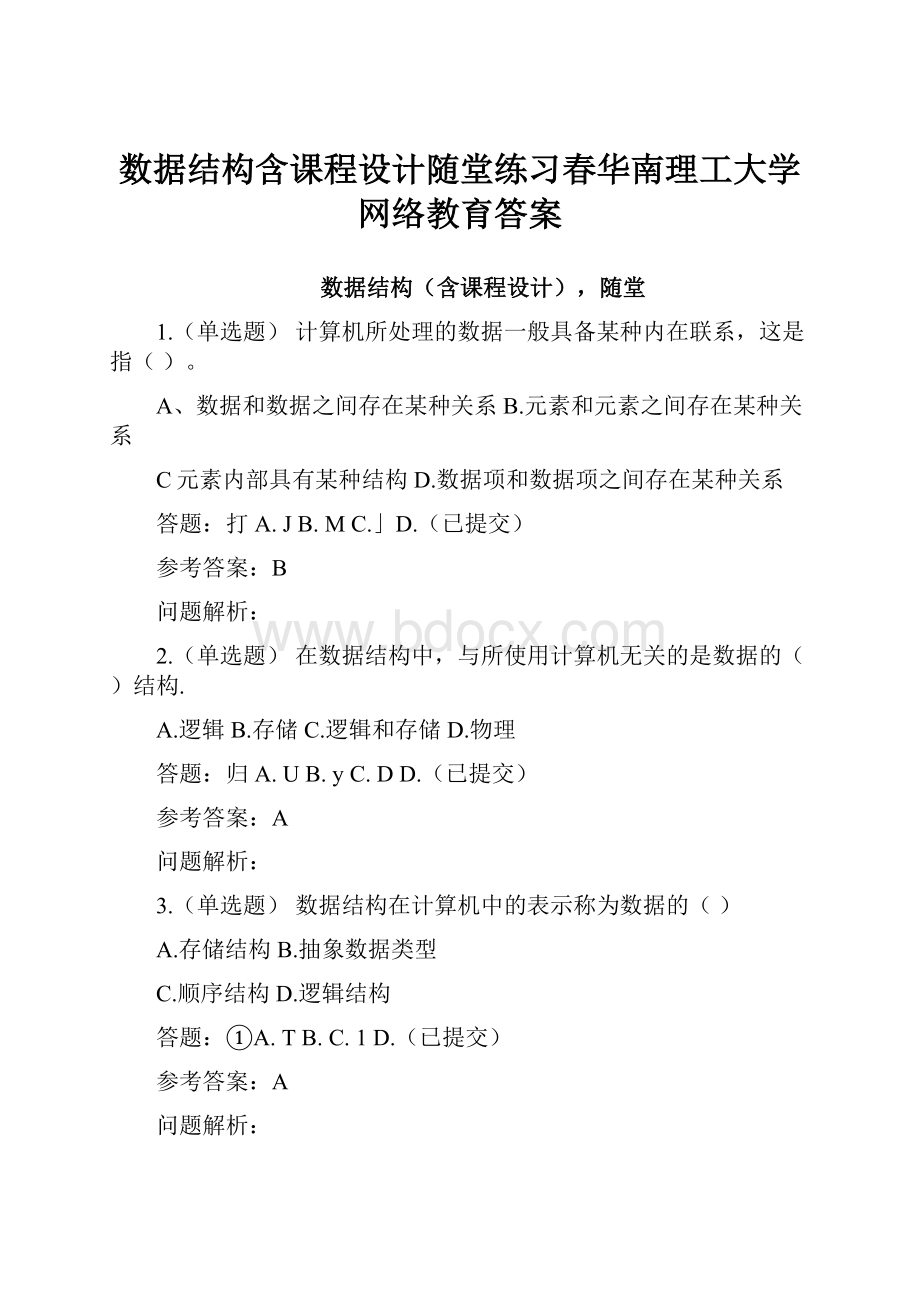 数据结构含课程设计随堂练习春华南理工大学网络教育答案

数据结构（含课程设计），随堂

1.（单选题） 计算机所处理的数据一般具备某种内在联系，这是指（ ）。

A、数据和数据之间存在某种关系 B.元素和元素之间存在某种关系

C 元素内部具有某种结构 D.数据项和数据项之间存在某种关系

答题：打 A. J B. M C.」D.（已提交）

参考答案：B

问题解析：

www.bdocx.com

2.（单选题） 在数据结构中，与所使用计算机无关的是数据的（ ）结构.

A.逻辑 B.存储 C.逻辑和存储 D.物理

答题：归 A. U B. y C. D D.（已提交）

参考答案：A

问题解析：

3.（单选题） 数据结构在计算机中的表示称为数据的（ ）

A.存储结构 B.抽象数据类型

C.顺序结构 D.逻辑结构

答题：①A. T B. C. 1 D.（已提交）

参考答案：A

问题解析：